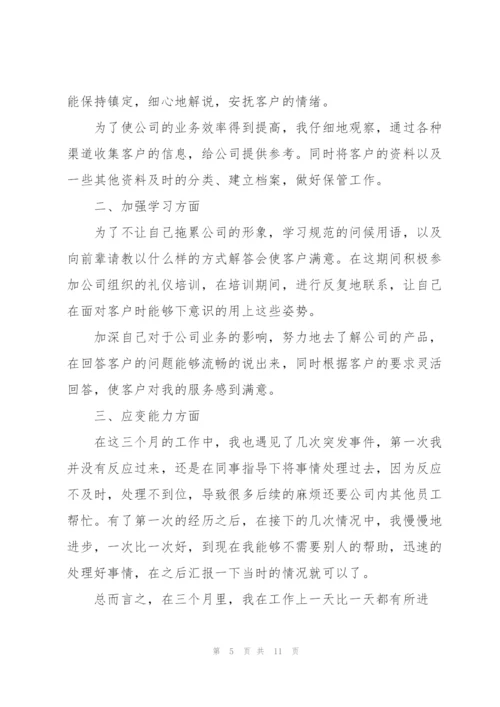 能保持镇定，细心地解说，安抚客户的情绪。

为了使公司的业务效率得到提高，我仔细地观察，通过各种渠道收集客户的信息，给公司提供参考。同时将客户的资料以及一些其他资料及时的分类、建立档案，做好保管工作。

二、加强学习方面

为了不让自己拖累公司的形象，学习规范的问候用语，以及向前辈请教以什么样的方式解答会使客户满意。在这期间积极参加公司组织的礼仪培训，在培训期间，进行反复地联系，让自己在面对客户时能够下意识的用上这些姿势。

加深自己对于公司业务的影响，努力地去了解公司的产品，在回答客户的问题能够流畅的说出来，同时根据客户的要求灵活回答，使客户对我的服务感到满意。

三、应变能力方面

在这三个月的工作中，我也遇见了几次突发事件，第一次我并没有反应过来，还是在同事指导下将事情处理过去，因为反应不及时，处理不到位，导致很多后续的麻烦还要公司内其他员工帮忙。有了第一次的经历之后，在接下的几次情况中，我慢慢地进步，一次比一次好，到现在我能够不需要别人的帮助，迅速的处理好事情，在之后汇报一下当时的情况就可以了。

总而言之，在三个月里，我在工作上一天比一天都有所进

第 5 页 共 11 页